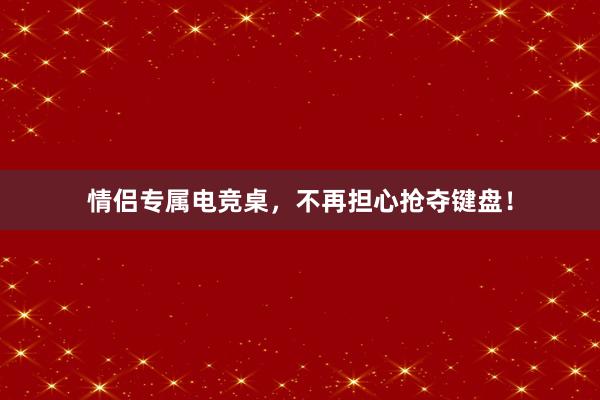 情侣专属电竞桌，不再担心抢夺键盘！